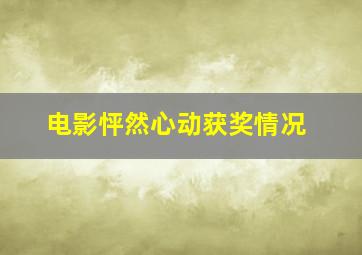 电影怦然心动获奖情况